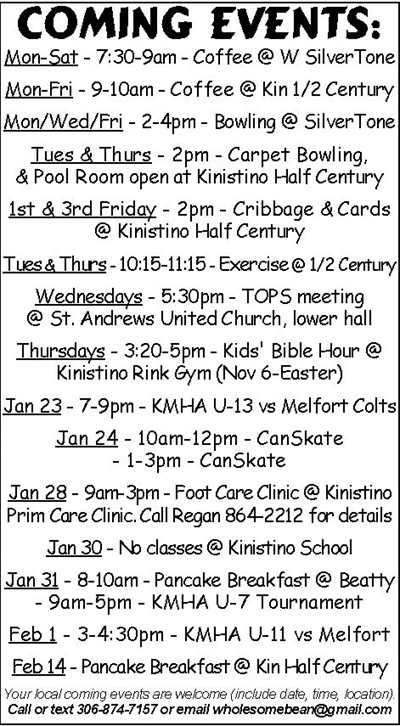 COMING EVENTS:

Mon-Sat - 7:30-9am - Coffee @ W SilverTone

Mon-Fri - 9-10am - Coffee @ Kin 1/2 Century

Mon/Wed/Fri - 2-4pm - Bowling @ SilverTone

Tues & Thurs - 2pm - Carpet Bowling, & Pool Room open at Kinistino Half Century

1st & 3rd Friday - 2pm - Cribbage & Cards @ Kinistino Half Century

Tues & Thurs - 10:15-11:15 - Exercise @ 1/2 Century

Wednesdays - 5:30pm - TOPS meeting @ St. Andrews United Church, lower hall

Thursdays - 3:20-5pm - Kids' Bible Hour @ Kinistino Rink Gym (Nov 6-Easter)

Jan 23 - 7-9pm - KMHA U-13 vs Melfort Colts

Jan 24 - 10am-12pm - CanSkate
- 1-3pm - CanSkate

Jan 28 - 9am-3pm - Foot Care Clinic @ Kinistino Prim Care Clinic. Call Regan 864-2212 for details

Jan 30 - No classes @ Kinistino School

Jan 31 - 8-10am - Pancake Breakfast @ Beatty
- 9am-5pm - KMHA U-7 Tournament

Feb 1 - 3-4:30pm - KMHA U-11 vs Melfort

Feb 14 - Pancake Breakfast @ Kin Half Century

Your local coming events are welcome (include date, time, location). Call or text 306-874-7157 or email wholesomebean@gmail.com